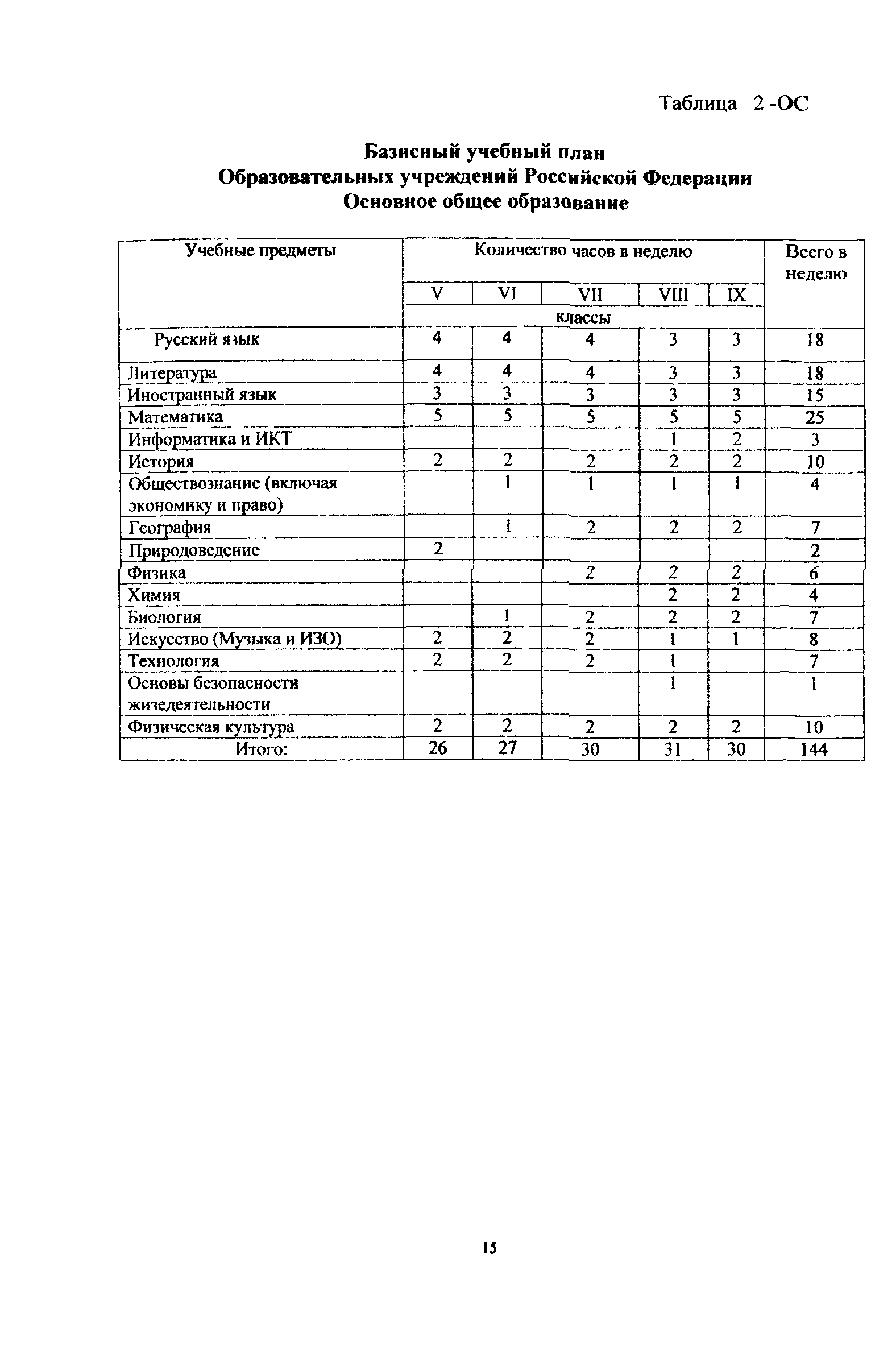 Таблица 2 -ОС

Базисный учебный план
Образовательных учреждений Российской Федерации
Основное общее образование

| Учебные предметы | Количество часов в неделю | | | | | Всего в неделю |
|---|---|---|---|---|---|---|
| | V | VI | VII | VIII | IX | |
| | классы | | | | | |
| Русский язык | 4 | 4 | 4 | 3 | 3 | 18 |
| Литература | 4 | 4 | 4 | 3 | 3 | 18 |
| Иностранный язык | 3 | 3 | 3 | 3 | 3 | 15 |
| Математика | 5 | 5 | 5 | 5 | 5 | 25 |
| Информатика и ИКТ | | | | 1 | 2 | 3 |
| История | 2 | 2 | 2 | 2 | 2 | 10 |
| Обществознание (включая экономику и право) | | 1 | 1 | 1 | 1 | 4 |
| География | | 1 | 2 | 2 | 2 | 7 |
| Природоведение | 2 | | | | | 2 |
| Физика | | | 2 | 2 | 2 | 6 |
| Химия | | | | 2 | 2 | 4 |
| Биология | | 1 | 2 | 2 | 2 | 7 |
| Искусство (Музыка и ИЗО) | 2 | 2 | 2 | 1 | 1 | 8 |
| Технология | 2 | 2 | 2 | 1 | | 7 |
| Основы безопасности жизедеятельности | | | | 1 | | 1 |
| Физическая культура | 2 | 2 | 2 | 2 | 2 | 10 |
| Итого: | 26 | 27 | 30 | 31 | 30 | 144 |

15